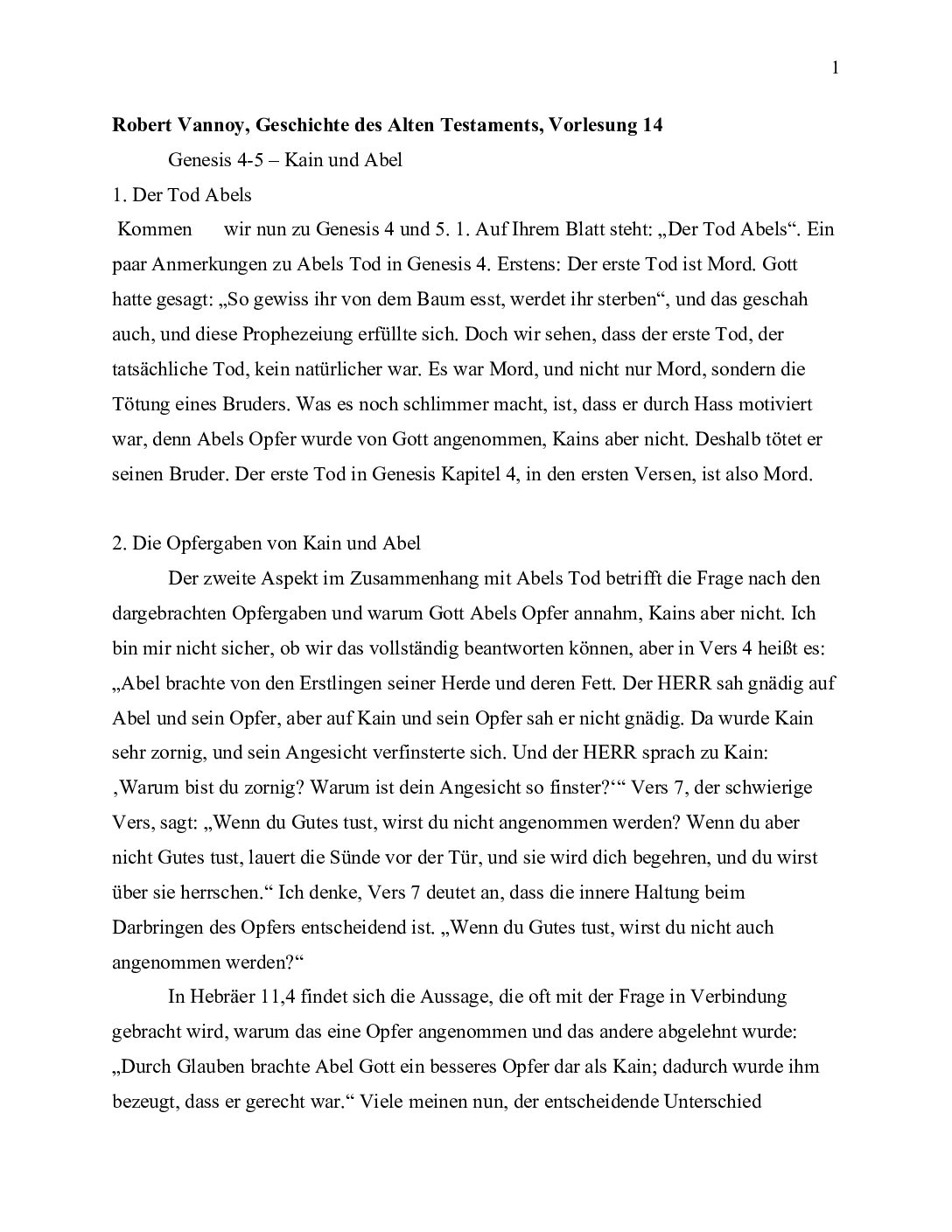 1

Robert Vannoy, Geschichte des Alten Testaments, Vorlesung 14

Genesis 4-5 – Kain und Abel

1. Der Tod Abels

Kommen wir nun zu Genesis 4 und 5. 1. Auf Ihrem Blatt steht: „Der Tod Abels“. Ein paar Anmerkungen zu Abels Tod in Genesis 4. Erstens: Der erste Tod ist Mord. Gott hatte gesagt: „So gewiss ihr von dem Baum esst, werdet ihr sterben“, und das geschah auch, und diese Prophezeiung erfüllte sich. Doch wir sehen, dass der erste Tod, der tatsächliche Tod, kein natürlicher war. Es war Mord, und nicht nur Mord, sondern die Tötung eines Bruders. Was es noch schlimmer macht, ist, dass er durch Hass motiviert war, denn Abels Opfer wurde von Gott angenommen, Kains aber nicht. Deshalb tötet er seinen Bruder. Der erste Tod in Genesis Kapitel 4, in den ersten Versen, ist also Mord.

2. Die Opfergaben von Kain und Abel

Der zweite Aspekt im Zusammenhang mit Abels Tod betrifft die Frage nach den dargebrachten Opfergaben und warum Gott Abels Opfer annahm, Kains aber nicht. Ich bin mir nicht sicher, ob wir das vollständig beantworten können, aber in Vers 4 heißt es: „Abel brachte von den Erstlingen seiner Herde und deren Fett. Der HERR sah gnädig auf Abel und sein Opfer, aber auf Kain und sein Opfer sah er nicht gnädig. Da wurde Kain sehr zornig, und sein Angesicht verfinsterte sich. Und der HERR sprach zu Kain: ‚Warum bist du zornig? Warum ist dein Angesicht so finster?‘“ Vers 7, der schwierige Vers, sagt: „Wenn du Gutes tust, wirst du nicht angenommen werden? Wenn du aber nicht Gutes tust, lauert die Sünde vor der Tür, und sie wird dich begehren, und du wirst über sie herrschen.“ Ich denke, Vers 7 deutet an, dass die innere Haltung beim Darbringen des Opfers entscheidend ist. „Wenn du Gutes tust, wirst du nicht auch angenommen werden?“

In Hebräer 11,4 findet sich die Aussage, die oft mit der Frage in Verbindung gebracht wird, warum das eine Opfer angenommen und das andere abgelehnt wurde: „Durch Glauben brachte Abel Gott ein besseres Opfer dar als Kain; dadurch wurde ihm bezeugt, dass er gerecht war.“ Viele meinen nun, der entscheidende Unterschied